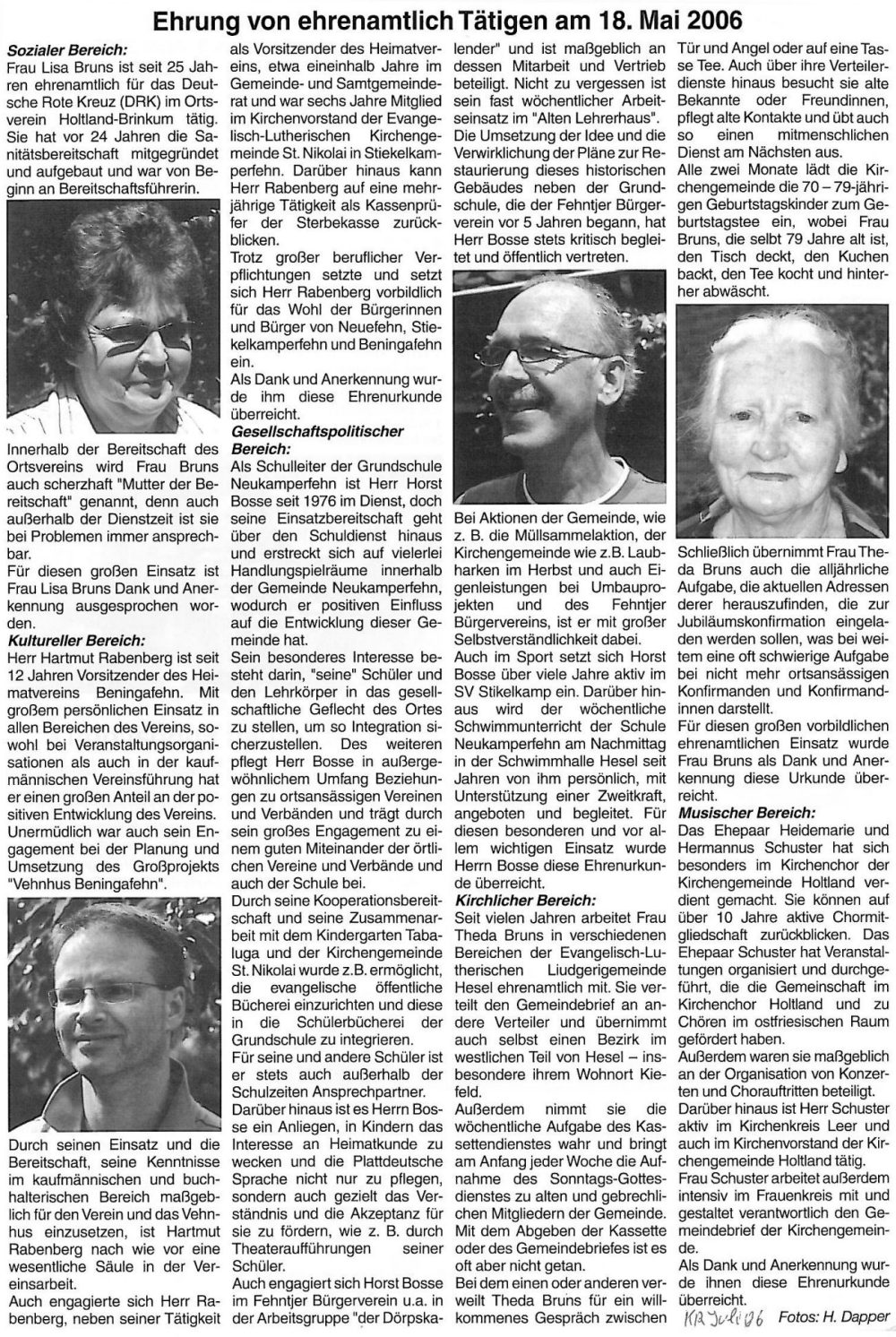 Ehrung von ehrenamtlich Tätigen am 18. Mai 2006

Sozialer Bereich:
Frau Lisa Bruns ist seit 25 Jahren ehrenamtlich für das Deutsche Rote Kreuz (DRK) im Ortsverein Holtland-Brinkum tätig. Sie hat vor 24 Jahren die Sanitätsbereitschaft mitgegründet und aufgebaut und war von Beginn an Bereitschaftsführerin.

Innerhalb der Bereitschaft des Ortsvereins wird Frau Bruns auch scherzhaft "Mutter der Bereitschaft" genannt, denn auch außerhalb der Dienstzeit ist sie bei Problemen immer ansprechbar.
Für diesen großen Einsatz ist Frau Lisa Bruns Dank und Anerkennung ausgesprochen worden.

Kultureller Bereich:
Herr Hartmut Rabenberg ist seit 12 Jahren Vorsitzender des Heimatvereins Beningafehn. Mit großem persönlichen Einsatz in allen Bereichen des Vereins, sowohl bei Veranstaltungsorganisationen als auch in der kaufmännischen Vereinsführung hat er einen großen Anteil an der positiven Entwicklung des Vereins. Unermüdlich war auch sein Engagement bei der Planung und Umsetzung des Großprojekts "Vehnhus Beningafehn".

Durch seinen Einsatz und die Bereitschaft, seine Kenntnisse im kaufmännischen und buchhalterischen Bereich maßgeblich für den Verein und das Vehnhus einzusetzen, ist Hartmut Rabenberg nach wie vor eine wesentliche Säule in der Vereinsarbeit.
Auch engagierte sich Herr Rabenberg, neben seiner Tätigkeit als Vorsitzender des Heimatvereins, etwa eineinhalb Jahre im Gemeinde- und Samtgemeinderat und war sechs Jahre Mitglied im Kirchenvorstand der Evangelisch-Lutherischen Kirchengemeinde St. Nikolai in Stiekelkamperfehn. Darüber hinaus kann Herr Rabenberg auf eine mehrjährige Tätigkeit als Kassenprüfer der Sterbekasse zurückblicken.
Trotz großer beruflicher Verpflichtungen setzte und setzt sich Herr Rabenberg vorbildlich für das Wohl der Bürgerinnen und Bürger von Neuefehn, Stiekelkamperfehn und Beningafehn ein.
Als Dank und Anerkennung wurde ihm diese Ehrenurkunde überreicht.

Gesellschaftspolitischer Bereich:
Als Schulleiter der Grundschule Neukamperfehn ist Herr Horst Bosse seit 1976 im Dienst, doch seine Einsatzbereitschaft geht über den Schuldienst hinaus und erstreckt sich auf vielerlei Handlungspielräume innerhalb der Gemeinde Neukamperfehn, wodurch er positiven Einfluss auf die Entwicklung dieser Gemeinde hat.
Sein besonderes Interesse besteht darin, "seine" Schüler und den Lehrkörper in das gesellschaftliche Geflecht des Ortes zu stellen, um so Integration sicherzustellen. Des weiteren pflegt Herr Bosse in außergewöhnlichem Umfang Beziehungen zu ortsansässigen Vereinen und Verbänden und trägt durch sein großes Engagement zu einem guten Miteinander der örtlichen Vereine und Verbände und der Schule bei.
Durch seine Kooperationsbereitschaft und seine Zusammenarbeit mit dem Kindergarten Tabaluga und der Kirchengemeinde St. Nikolai wurde z.B. ermöglicht, die evangelische öffentliche Bücherei einzurichten und diese in die Schülerbücherei der Grundschule zu integrieren.
Für seine und andere Schüler ist er stets auch außerhalb der Schulzeiten Ansprechpartner.
Darüber hinaus ist es Herrn Bosse ein Anliegen, in Kindern das Interesse an Heimatkunde zu wecken und die Plattdeutsche Sprache nicht nur zu pflegen, sondern auch gezielt das Verständnis und die Akzeptanz für sie zu fördern, wie z. B. durch Theateraufführungen seiner Schüler.
Auch engagiert sich Horst Bosse im Fehntjer Bürgerverein u.a. in der Arbeitsgruppe "der Dörpskalender" und ist maßgeblich an dessen Mitarbeit und Vertrieb beteiligt. Nicht zu vergessen ist sein fast wöchentlicher Arbeitseinsatz im "Alten Lehrerhaus".
Die Umsetzung der Idee und die Verwirklichung der Pläne zur Restaurierung dieses historischen Gebäudes neben der Grundschule, die der Fehntjer Bürgerverein vor 5 Jahren begann, hat Herr Bosse stets kritisch begleitet und öffentlich vertreten.

Bei Aktionen der Gemeinde, wie z. B. die Müllsammelaktion, der Kirchengemeinde wie z.B. Laubharken im Herbst und auch Eigenleistungen bei Umbauprojekten und des Fehntjer Bürgervereins, ist er mit großer Selbstverständlichkeit dabei.
Auch im Sport setzt sich Horst Bosse über viele Jahre aktiv im SV Stikelkamp ein. Darüber hinaus wird der wöchentliche Schwimmunterricht der Schule Neukamperfehn am Nachmittag in der Schwimmhalle Hesel seit Jahren von ihm persönlich, mit Unterstützung einer Zweitkraft, angeboten und begleitet. Für diesen besonderen und vor allem wichtigen Einsatz wurde Herrn Bosse diese Ehrenurkunde überreicht.

Kirchlicher Bereich:
Seit vielen Jahren arbeitet Frau Theda Bruns in verschiedenen Bereichen der Evangelisch-Lutherischen Liudgerigemeinde Hesel ehrenamtlich mit. Sie verteilt den Gemeindebrief an andere Verteiler und übernimmt auch selbst einen Bezirk im westlichen Teil von Hesel – insbesondere ihrem Wohnort Kiefeld.
Außerdem nimmt sie die wöchentliche Aufgabe des Kassettendienstes wahr und bringt am Anfang jeder Woche die Aufnahme des Sonntags-Gottesdienstes zu alten und gebrechlichen Mitgliedern der Gemeinde.
Mit dem Abgeben der Kassette oder des Gemeindebriefes ist es oft aber nicht getan.
Bei dem einen oder anderen verweilt Theda Bruns für ein willkommenes Gespräch zwischen Tür und Angel oder auf eine Tasse Tee. Auch über ihre Verteilerdienste hinaus besucht sie alte Bekannte oder Freundinnen, pflegt alte Kontakte und übt auch so einen mitmenschlichen Dienst am Nächsten aus.
Alle zwei Monate lädt die Kirchengemeinde die 70 – 79-jährigen Geburtstagskinder zum Geburtstagstee ein, wobei Frau Bruns, die selbt 79 Jahre alt ist, den Tisch deckt, den Kuchen backt, den Tee kocht und hinterher abwäscht.

Schließlich übernimmt Frau Theda Bruns auch die alljährliche Aufgabe, die aktuellen Adressen derer herauszufinden, die zur Jubiläumskonfirmation eingeladen werden sollen, was bei weitem eine oft schwierige Aufgabe bei nicht mehr ortsansässigen Konfirmanden und Konfirmandinnen darstellt.
Für diesen großen vorbildlichen ehrenamtlichen Einsatz wurde Frau Bruns als Dank und Anerkennung diese Urkunde überreicht.

Musischer Bereich:
Das Ehepaar Heidemarie und Hermannus Schuster hat sich besonders im Kirchenchor der Kirchengemeinde Holtland verdient gemacht. Sie können auf über 10 Jahre aktive Chormitgliedschaft zurückblicken. Das Ehepaar Schuster hat Veranstaltungen organisiert und durchgeführt, die die Gemeinschaft im Kirchenchor Holtland und zu Chören im ostfriesischen Raum gefördert haben.
Außerdem waren sie maßgeblich an der Organisation von Konzerten und Chorauftritten beteiligt.
Darüber hinaus ist Herr Schuster aktiv im Kirchenkreis Leer und auch im Kirchenvorstand der Kirchengemeinde Holtland tätig.
Frau Schuster arbeitet außerdem intensiv im Frauenkreis mit und gestaltet verantwortlich den Gemeindebrief der Kirchengemeinde.
Als Dank und Anerkennung wurde ihnen diese Ehrenurkunde überreicht.

KB Juli 06 Fotos: H. Dapper